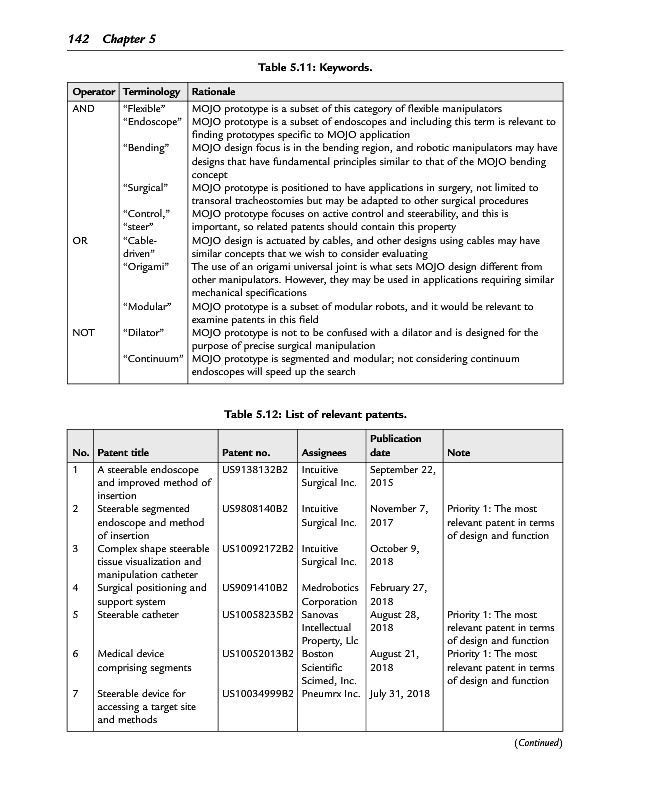 142 Chapter 5

Table 5.11: Keywords.

| Operator | Terminology | Rationale |
|---|---|---|
| AND | "Flexible" | MOJO prototype is a subset of this category of flexible manipulators |
| | "Endoscope" | MOJO prototype is a subset of endoscopes and including this term is relevant to finding prototypes specific to MOJO application |
| | "Bending" | MOJO design focus is in the bending region, and robotic manipulators may have designs that have fundamental principles similar to that of the MOJO bending concept |
| | "Surgical" | MOJO prototype is positioned to have applications in surgery, not limited to transoral tracheostomies but may be adapted to other surgical procedures |
| | "Control," "steer" | MOJO prototype focuses on active control and steerability, and this is important, so related patents should contain this property |
| OR | "Cable-driven" | MOJO design is actuated by cables, and other designs using cables may have similar concepts that we wish to consider evaluating |
| | "Origami" | The use of an origami universal joint is what sets MOJO design different from other manipulators. However, they may be used in applications requiring similar mechanical specifications |
| | "Modular" | MOJO prototype is a subset of modular robots, and it would be relevant to examine patents in this field |
| NOT | "Dilator" | MOJO prototype is not to be confused with a dilator and is designed for the purpose of precise surgical manipulation |
| | "Continuum" | MOJO prototype is segmented and modular; not considering continuum endoscopes will speed up the search |

Table 5.12: List of relevant patents.

| No. | Patent title | Patent no. | Assignees | Publication date | Note |
|---|---|---|---|---|---|
| 1 | A steerable endoscope and improved method of insertion | US9138132B2 | Intuitive Surgical Inc. | September 22, 2015 | |
| 2 | Steerable segmented endoscope and method of insertion | US9808140B2 | Intuitive Surgical Inc. | November 7, 2017 | Priority 1: The most relevant patent in terms of design and function |
| 3 | Complex shape steerable tissue visualization and manipulation catheter | US10092172B2 | Intuitive Surgical Inc. | October 9, 2018 | |
| 4 | Surgical positioning and support system | US9091410B2 | Medrobotics Corporation | February 27, 2018 | |
| 5 | Steerable catheter | US10058235B2 | Sanovas Intellectual Property, Llc | August 28, 2018 | Priority 1: The most relevant patent in terms of design and function |
| 6 | Medical device comprising segments | US10052013B2 | Boston Scientific Scimed, Inc. | August 21, 2018 | Priority 1: The most relevant patent in terms of design and function |
| 7 | Steerable device for accessing a target site and methods | US10034999B2 | Pneumrx Inc. | July 31, 2018 | |

(Continued)